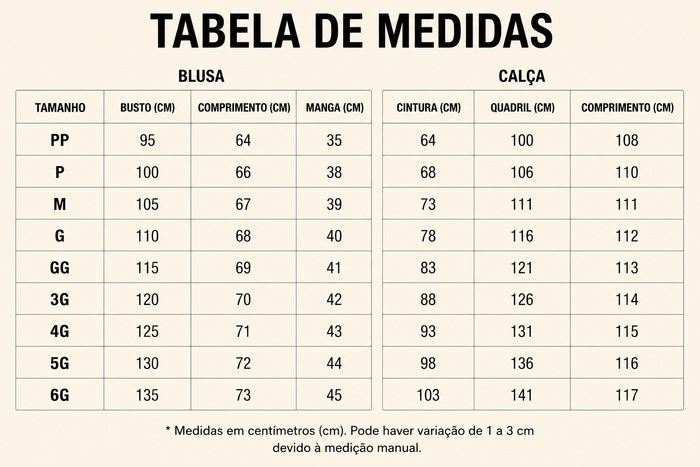 TABELA DE MEDIDAS

BLUSA

| TAMANHO | BUSTO (CM) | COMPRIMENTO (CM) | MANGA (CM) |
|---|---|---|---|
| PP | 95 | 64 | 35 |
| P | 100 | 66 | 38 |
| M | 105 | 67 | 39 |
| G | 110 | 68 | 40 |
| GG | 115 | 69 | 41 |
| 3G | 120 | 70 | 42 |
| 4G | 125 | 71 | 43 |
| 5G | 130 | 72 | 44 |
| 6G | 135 | 73 | 45 |

CALÇA

| CINTURA (CM) | QUADRIL (CM) | COMPRIMENTO (CM) |
|---|---|---|
| 64 | 100 | 108 |
| 68 | 106 | 110 |
| 73 | 111 | 111 |
| 78 | 116 | 112 |
| 83 | 121 | 113 |
| 88 | 126 | 114 |
| 93 | 131 | 115 |
| 98 | 136 | 116 |
| 103 | 141 | 117 |

* Medidas em centímetros (cm). Pode haver variação de 1 a 3 cm devido à medição manual.